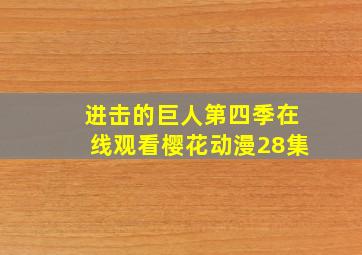 进击的巨人第四季在线观看樱花动漫28集